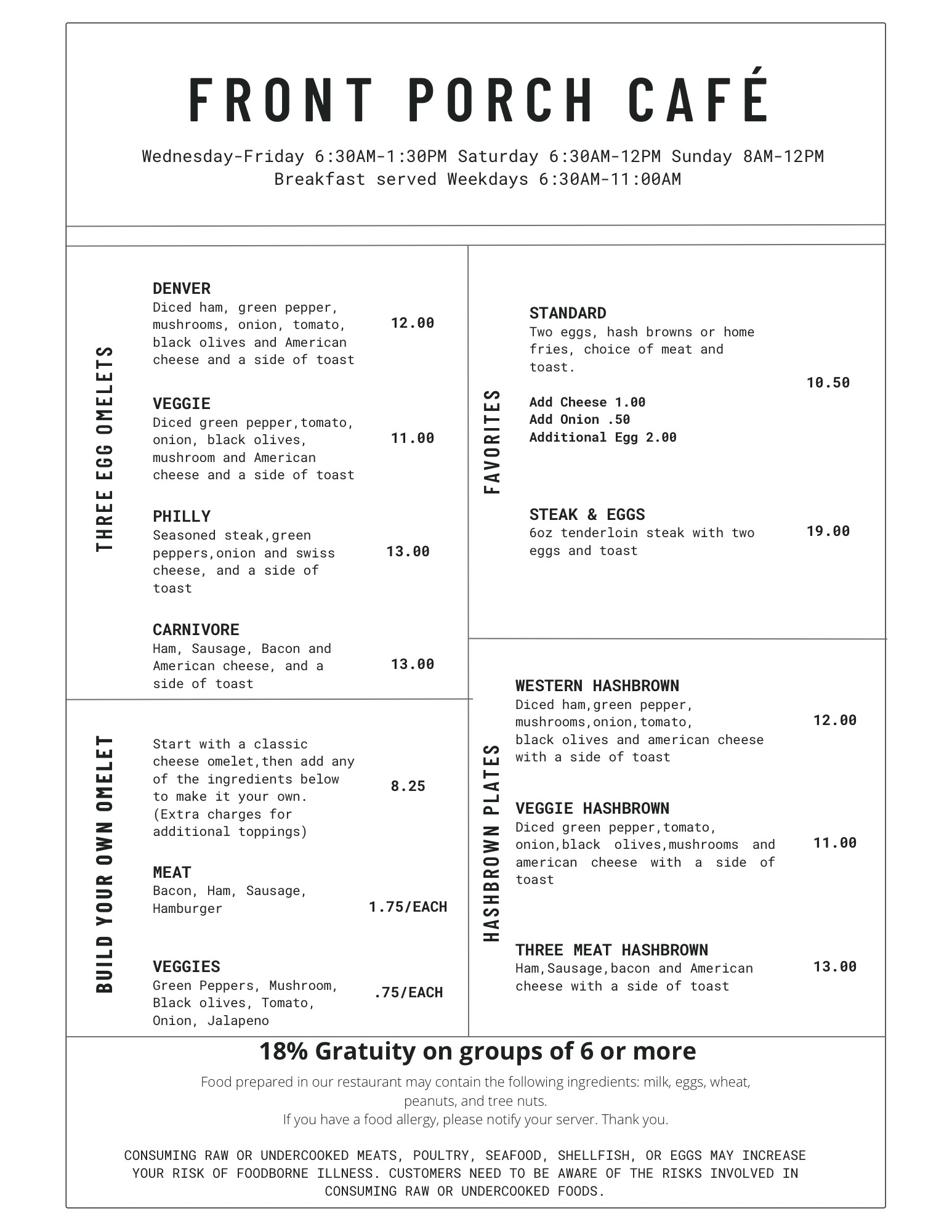 FRONT PORCH CAFÉ

Wednesday-Friday 6:30AM-1:30PM Saturday 6:30AM-12PM Sunday 8AM-12PM
Breakfast served Weekdays 6:30AM-11:00AM

THREE EGG OMELETS

DENVER
Diced ham, green pepper, mushrooms, onion, tomato, black olives and American cheese and a side of toast
12.00

VEGGIE
Diced green pepper,tomato, onion, black olives, mushroom and American cheese and a side of toast
11.00

PHILLY
Seasoned steak,green peppers,onion and swiss cheese, and a side of toast
13.00

CARNIVORE
Ham, Sausage, Bacon and American cheese, and a side of toast
13.00

BUILD YOUR OWN OMELET

Start with a classic cheese omelet,then add any of the ingredients below to make it your own. (Extra charges for additional toppings)
8.25

MEAT
Bacon, Ham, Sausage, Hamburger
1.75/EACH

VEGGIES
Green Peppers, Mushroom, Black olives, Tomato, Onion, Jalapeno
.75/EACH

FAVORITES

STANDARD
Two eggs, hash browns or home fries, choice of meat and toast.
10.50

Add Cheese 1.00
Add Onion .50
Additional Egg 2.00

STEAK & EGGS
6oz tenderloin steak with two eggs and toast
19.00

HASHBROWN PLATES

WESTERN HASHBROWN
Diced ham,green pepper, mushrooms,onion,tomato, black olives and american cheese with a side of toast
12.00

VEGGIE HASHBROWN
Diced green pepper,tomato, onion,black olives,mushrooms and american cheese with a side of toast
11.00

THREE MEAT HASHBROWN
Ham,Sausage,bacon and American cheese with a side of toast
13.00

18% Gratuity on groups of 6 or more

Food prepared in our restaurant may contain the following ingredients: milk, eggs, wheat, peanuts, and tree nuts.
If you have a food allergy, please notify your server. Thank you.

CONSUMING RAW OR UNDERCOOKED MEATS, POULTRY, SEAFOOD, SHELLFISH, OR EGGS MAY INCREASE YOUR RISK OF FOODBORNE ILLNESS. CUSTOMERS NEED TO BE AWARE OF THE RISKS INVOLVED IN CONSUMING RAW OR UNDERCOOKED FOODS.